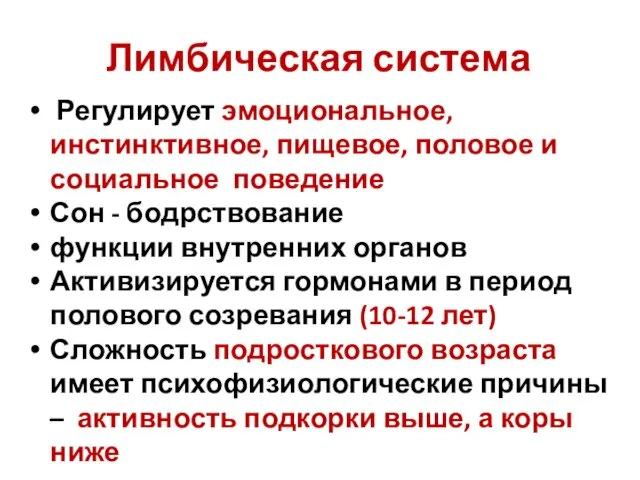 Лимбическая система

• Регулирует эмоциональное, инстинктивное, пищевое, половое и социальное поведение
• Сон - бодрствование
• функции внутренних органов
• Активизируется гормонами в период полового созревания (10-12 лет)
• Сложность подросткового возраста имеет психофизиологические причины – активность подкорки выше, а коры ниже